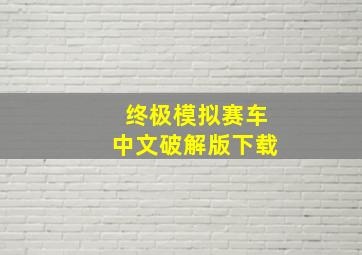 终极模拟赛车
中文破解版下载